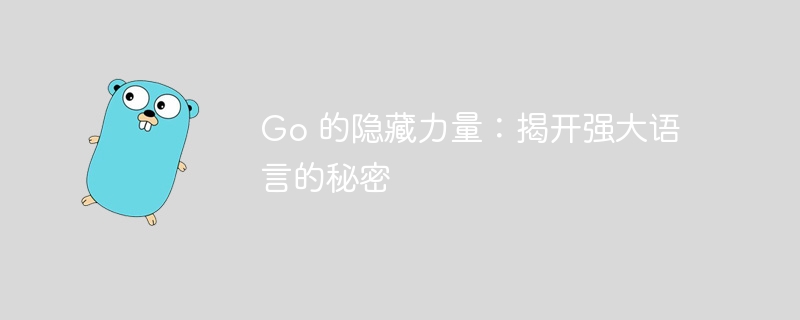 Go 的隐藏力量：揭开强大语言的秘密